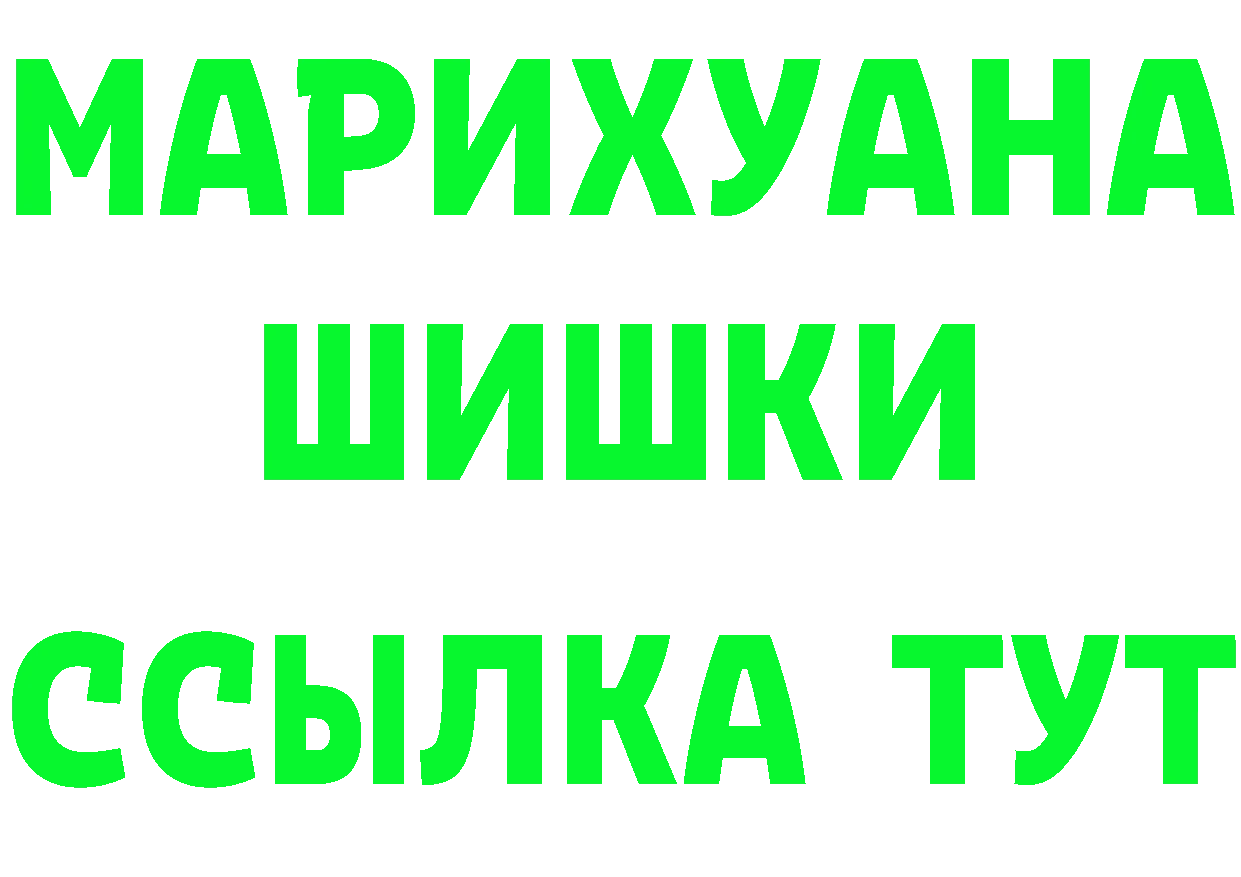 МАРИХУАНА
ШИШКИ
ССЫЛКА ТУТ